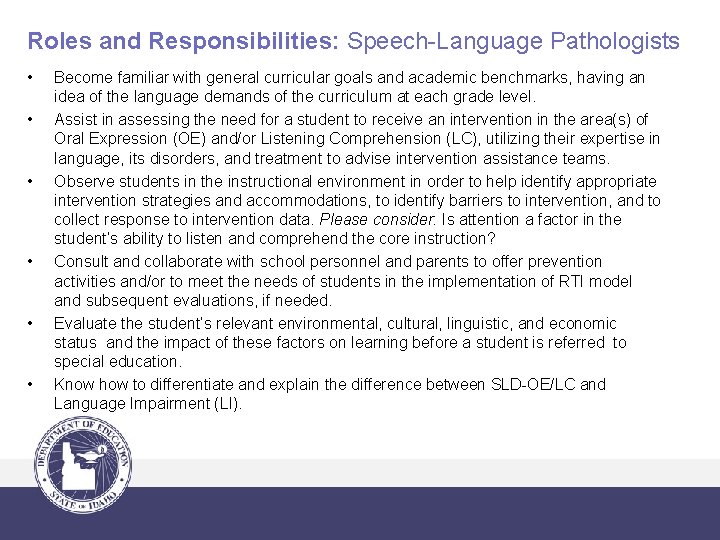 Roles and Responsibilities: Speech-Language Pathologists

• Become familiar with general curricular goals and academic benchmarks, having an idea of the language demands of the curriculum at each grade level.
• Assist in assessing the need for a student to receive an intervention in the area(s) of Oral Expression (OE) and/or Listening Comprehension (LC), utilizing their expertise in language, its disorders, and treatment to advise intervention assistance teams.
• Observe students in the instructional environment in order to help identify appropriate intervention strategies and accommodations, to identify barriers to intervention, and to collect response to intervention data. Please consider: Is attention a factor in the student's ability to listen and comprehend the core instruction?
• Consult and collaborate with school personnel and parents to offer prevention activities and/or to meet the needs of students in the implementation of RTI model and subsequent evaluations, if needed.
• Evaluate the student's relevant environmental, cultural, linguistic, and economic status and the impact of these factors on learning before a student is referred to special education.
• Know how to differentiate and explain the difference between SLD-OE/LC and Language Impairment (LI).

DEPARTMENT OF EDUCATION
STATE OF IDAHO